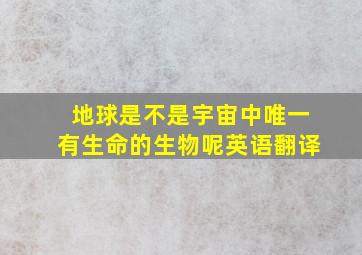 地球是不是宇宙中唯一有生命的生物呢英语翻译